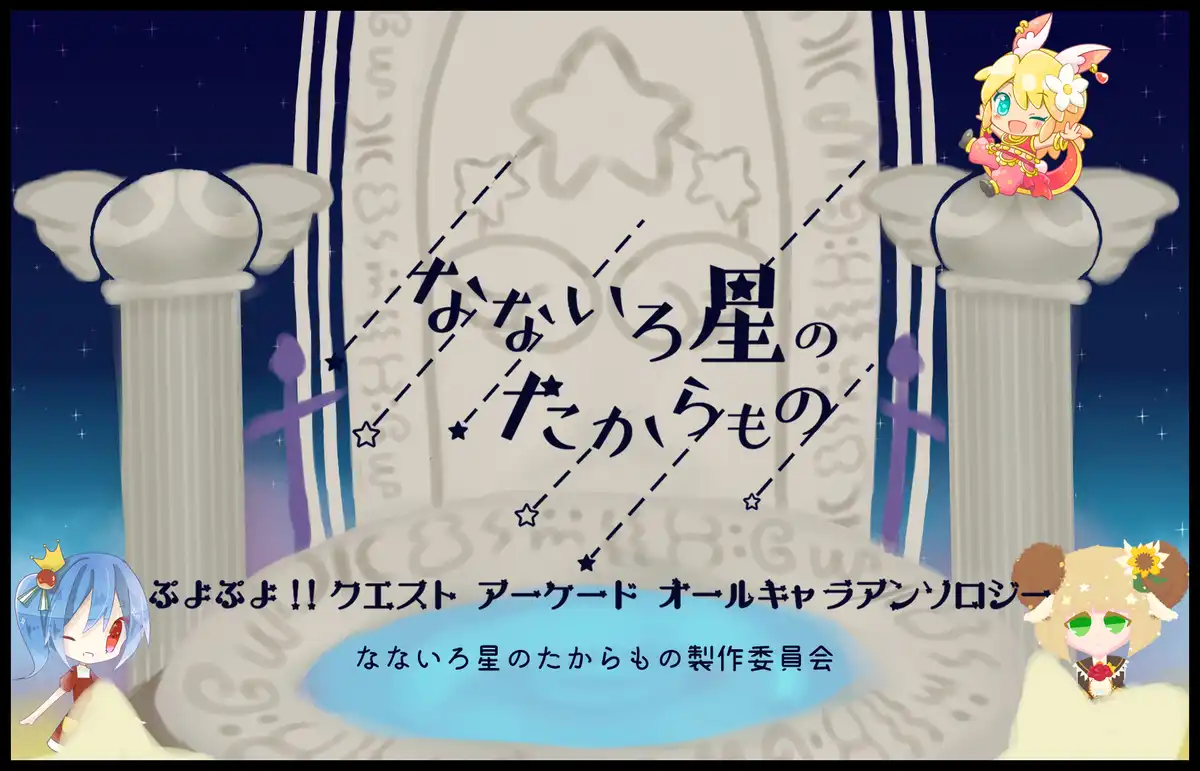 なないろ星の
たからもの

ぷよぷよ!!クエスト アーケード オールキャラアンソロジー

なないろ星のたからもの製作委員会